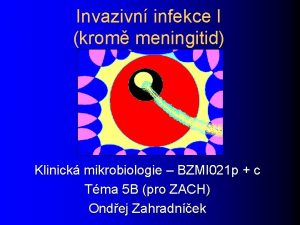 Invazivní infekce I
(kromě meningitid)

Klinická mikrobiologie – BZMI021p + c
Téma 5B (pro ZACH)
Ondřej Zahradníček